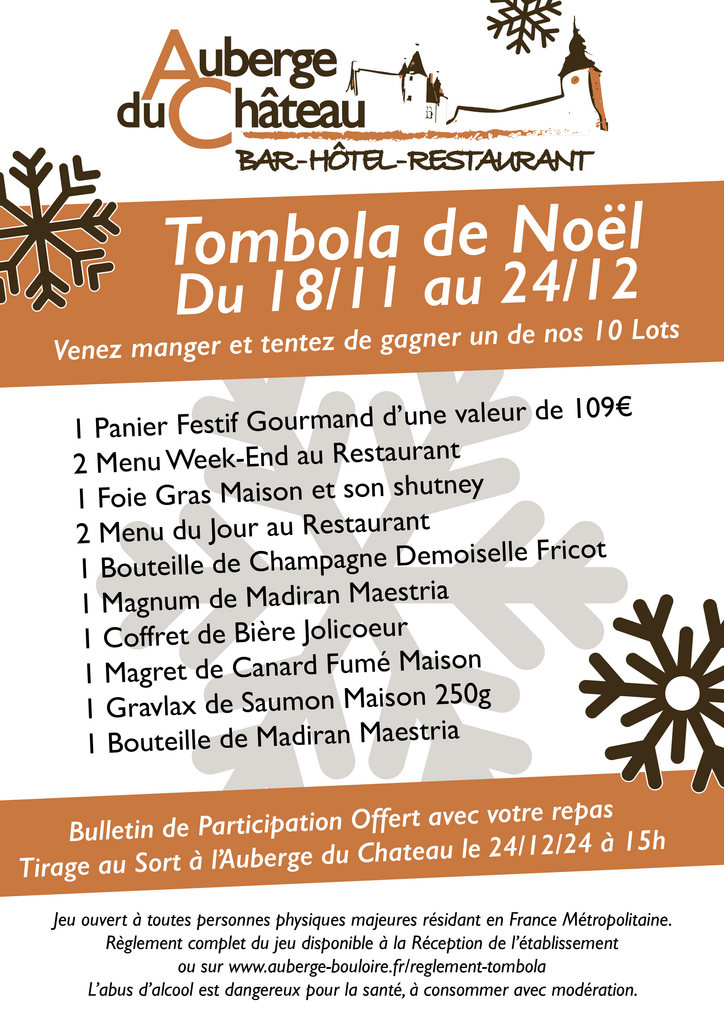 Auberge du Château

BAR-HÔTEL-RESTAURANT

Tombola de Noël
Du 18/11 au 24/12

Venez manger et tentez de gagner un de nos 10 Lots

1 Panier Festif Gourmand d'une valeur de 109€
2 Menu Week-End au Restaurant
1 Foie Gras Maison et son shutney
2 Menu du Jour au Restaurant
1 Bouteille de Champagne Demoiselle Fricot
1 Magnum de Madiran Maestria
1 Coffret de Bière Jolicoeur
1 Magret de Canard Fumé Maison
1 Gravlax de Saumon Maison 250g
1 Bouteille de Madiran Maestria

Bulletin de Participation Offert avec votre repas
Tirage au Sort à l'Auberge du Chateau le 24/12/24 à 15h

Jeu ouvert à toutes personnes physiques majeures résidant en France Métropolitaine.
Règlement complet du jeu disponible à la Réception de l'établissement
ou sur www.auberge-bouloire.fr/reglement-tombola
L'abus d'alcool est dangereux pour la santé, à consommer avec modération.